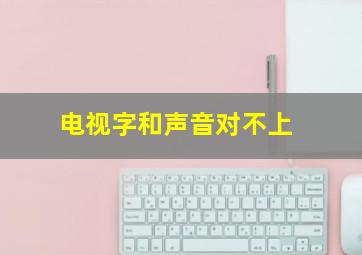 电视字和声音对不上